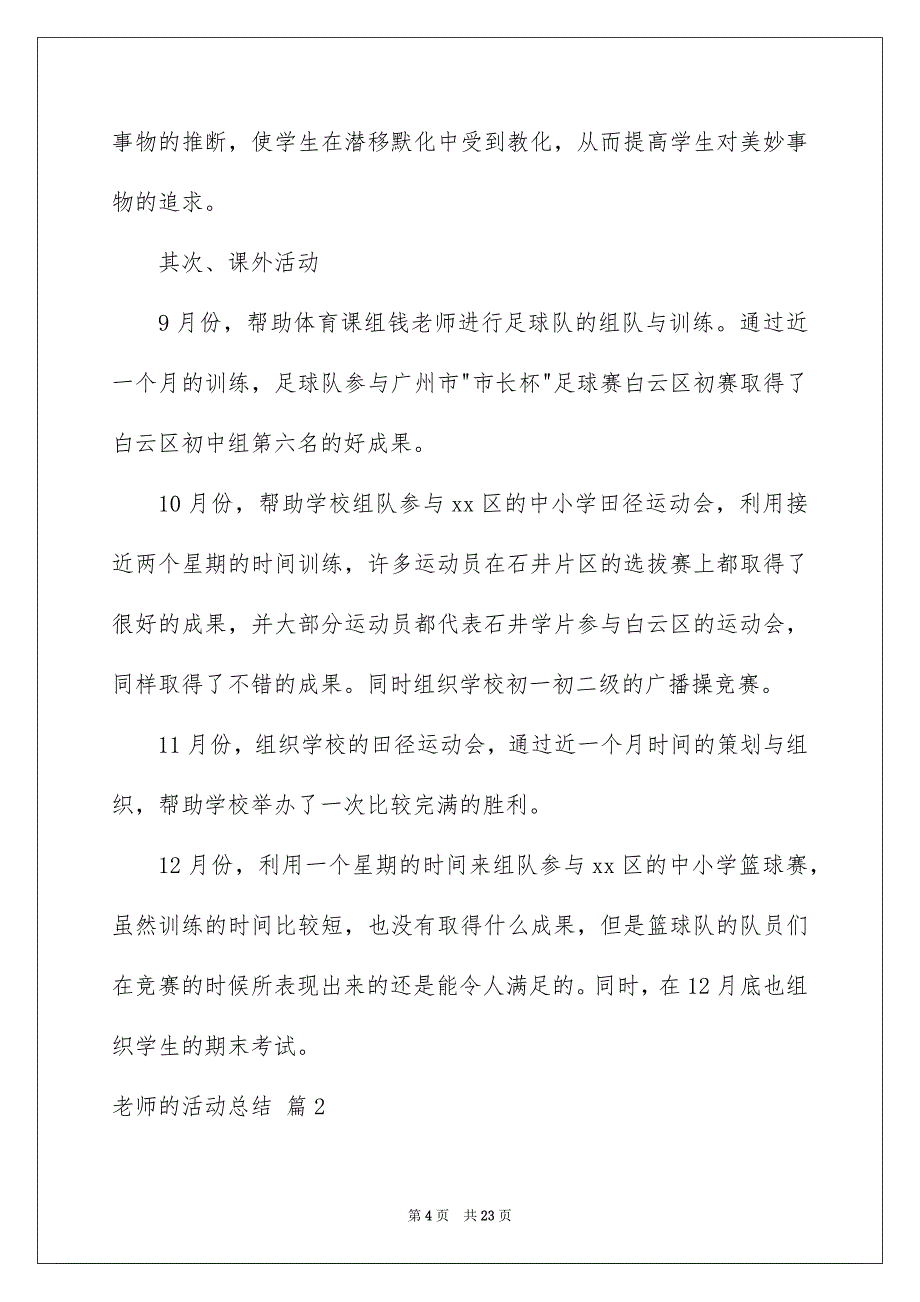 事物的推断，使学生在潜移默化中受到教化，从而提高学生对美妙事物的追求。

其次、课外活动

9月份，帮助体育课组钱老师进行足球队的组队与训练。通过近一个月的训练，足球队参与广州市"市长杯"足球赛白云区初赛取得了白云区初中组第六名的好成果。

10月份，帮助学校组队参与xx区的中小学田径运动会，利用接近两个星期的时间训练，许多运动员在石井片区的选拔赛上都取得了很好的成果，并大部分运动员都代表石井学片参与白云区的运动会，同样取得了不错的成果。同时组织学校初一初二级的广播操竞赛。

11月份，组织学校的田径运动会，通过近一个月时间的策划与组织，帮助学校举办了一次比较完满的胜利。

12月份，利用一个星期的时间来组队参与xx区的中小学篮球赛，虽然训练的时间比较短，也没有取得什么成果，但是篮球队的队员们在竞赛的时候所表现出来的还是能令人满足的。同时，在12月底也组织学生的期末考试。

老师的活动总结 篇2

第4页 共23页